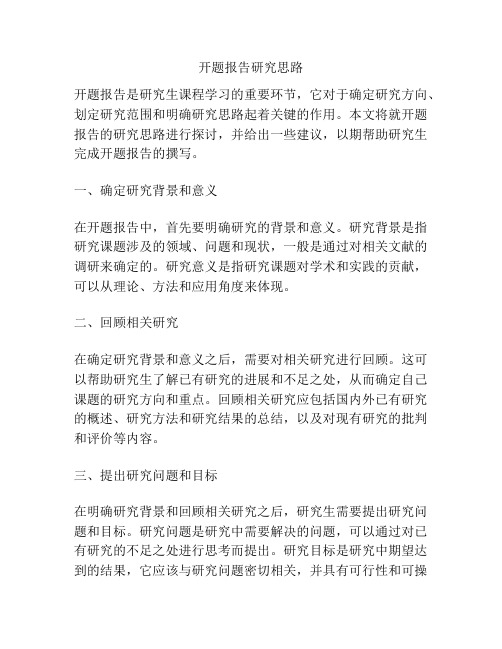 开题报告研究思路

开题报告是研究生课程学习的重要环节，它对于确定研究方向、划定研究范围和明确研究思路起着关键的作用。本文将就开题报告的研究思路进行探讨，并给出一些建议，以期帮助研究生完成开题报告的撰写。

一、确定研究背景和意义

在开题报告中，首先要明确研究的背景和意义。研究背景是指研究课题涉及的领域、问题和现状，一般是通过对相关文献的调研来确定的。研究意义是指研究课题对学术和实践的贡献，可以从理论、方法和应用角度来体现。

二、回顾相关研究

在确定研究背景和意义之后，需要对相关研究进行回顾。这可以帮助研究生了解已有研究的进展和不足之处，从而确定自己课题的研究方向和重点。回顾相关研究应包括国内外已有研究的概述、研究方法和研究结果的总结，以及对现有研究的批判和评价等内容。

三、提出研究问题和目标

在明确研究背景和回顾相关研究之后，研究生需要提出研究问题和目标。研究问题是研究中需要解决的问题，可以通过对已有研究的不足之处进行思考而提出。研究目标是研究中期望达到的结果，它应该与研究问题密切相关，并具有可行性和可操